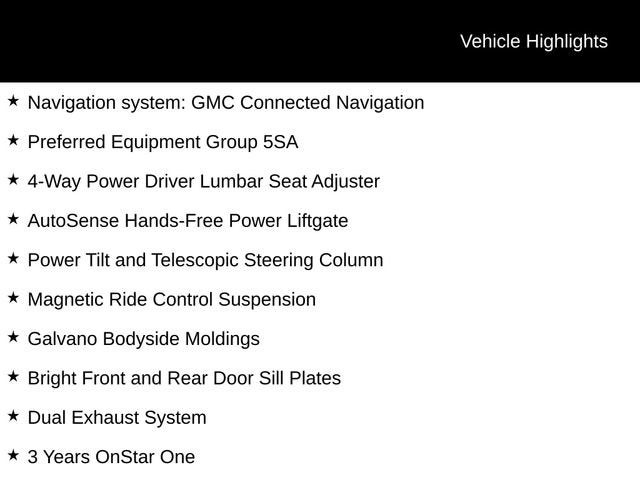 Vehicle Highlights

★ Navigation system: GMC Connected Navigation

★ Preferred Equipment Group 5SA

★ 4-Way Power Driver Lumbar Seat Adjuster

★ AutoSense Hands-Free Power Liftgate

★ Power Tilt and Telescopic Steering Column

★ Magnetic Ride Control Suspension

★ Galvano Bodyside Moldings

★ Bright Front and Rear Door Sill Plates

★ Dual Exhaust System

★ 3 Years OnStar One